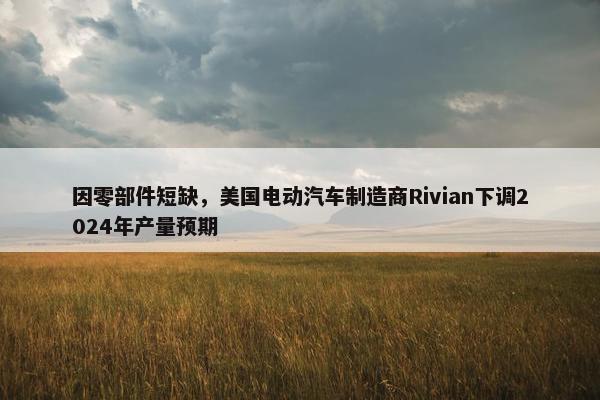 因零部件短缺，美国电动汽车制造商Rivian下调2024年产量预期